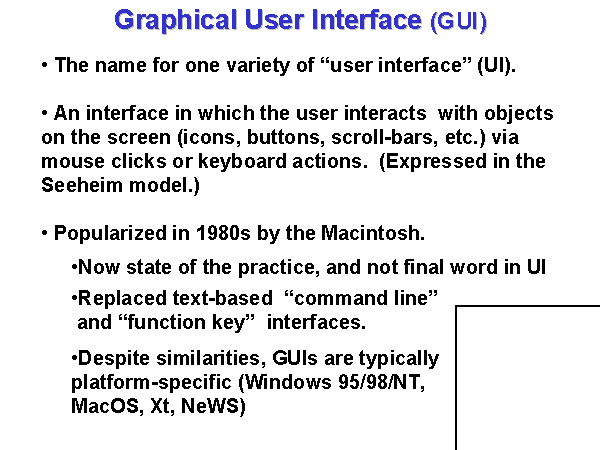 Graphical User Interface (GUI)

• The name for one variety of "user interface" (UI).

• An interface in which the user interacts with objects on the screen (icons, buttons, scroll-bars, etc.) via mouse clicks or keyboard actions. (Expressed in the Seeheim model.)

• Popularized in 1980s by the Macintosh.

• Now state of the practice, and not final word in UI

• Replaced text-based "command line" and "function key" interfaces.

• Despite similarities, GUIs are typically platform-specific (Windows 95/98/NT, MacOS, Xt, NeWS)